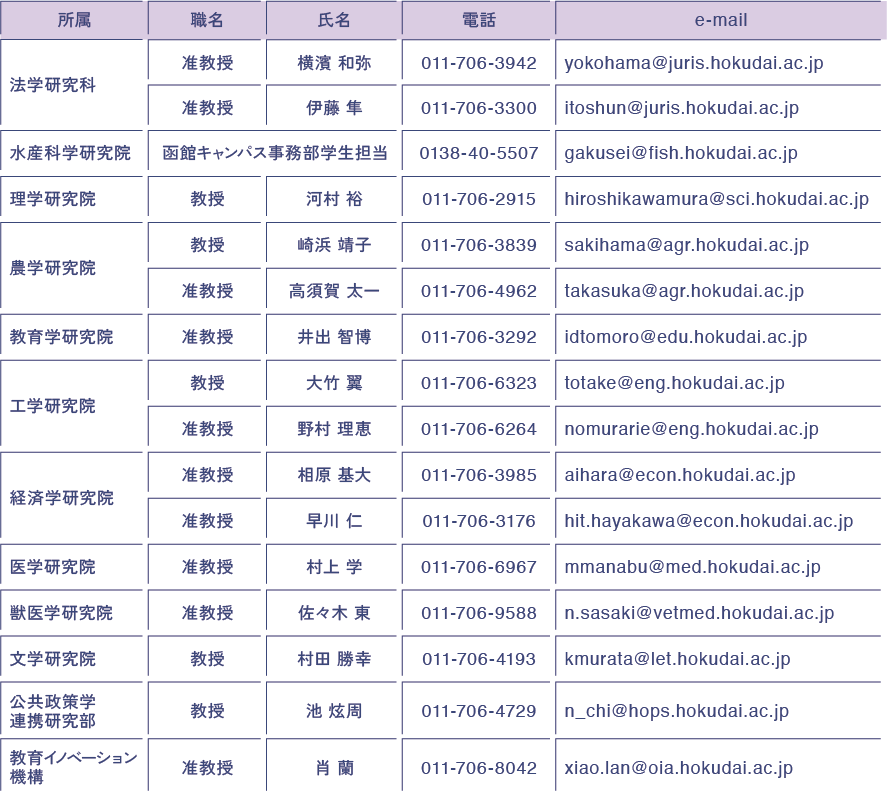 | 所属 | 職名 | 氏名 | 電話 | e-mail |
|---|---|---|---|---|
| 法学研究科 | 准教授 | 横濱 和弥 | 011-706-3942 | yokohama@juris.hokudai.ac.jp |
|  | 准教授 | 伊藤 隼 | 011-706-3300 | itoshun@juris.hokudai.ac.jp |
| 水産科学研究院 | 函館キャンパス事務部学生担当 |  | 0138-40-5507 | gakusei@fish.hokudai.ac.jp |
| 理学研究院 | 教授 | 河村 裕 | 011-706-2915 | hiroshikawamura@sci.hokudai.ac.jp |
| 農学研究院 | 教授 | 崎浜 靖子 | 011-706-3839 | sakihama@agr.hokudai.ac.jp |
|  | 准教授 | 高須賀 太一 | 011-706-4962 | takasuka@agr.hokudai.ac.jp |
| 教育学研究院 | 准教授 | 井出 智博 | 011-706-3292 | idtomoro@edu.hokudai.ac.jp |
| 工学研究院 | 教授 | 大竹 翼 | 011-706-6323 | totake@eng.hokudai.ac.jp |
|  | 准教授 | 野村 理恵 | 011-706-6264 | nomurarie@eng.hokudai.ac.jp |
| 経済学研究院 | 准教授 | 相原 基大 | 011-706-3985 | aihara@econ.hokudai.ac.jp |
|  | 准教授 | 早川 仁 | 011-706-3176 | hit.hayakawa@econ.hokudai.ac.jp |
| 医学研究院 | 准教授 | 村上 学 | 011-706-6967 | mmanabu@med.hokudai.ac.jp |
| 獣医学研究院 | 准教授 | 佐々木 東 | 011-706-9588 | n.sasaki@vetmed.hokudai.ac.jp |
| 文学研究院 | 教授 | 村田 勝幸 | 011-706-4193 | kmurata@let.hokudai.ac.jp |
| 公共政策学連携研究部 | 教授 | 池 炫周 | 011-706-4729 | n_chi@hops.hokudai.ac.jp |
| 教育イノベーション機構 | 准教授 | 肖 蘭 | 011-706-8042 | xiao.lan@oia.hokudai.ac.jp |